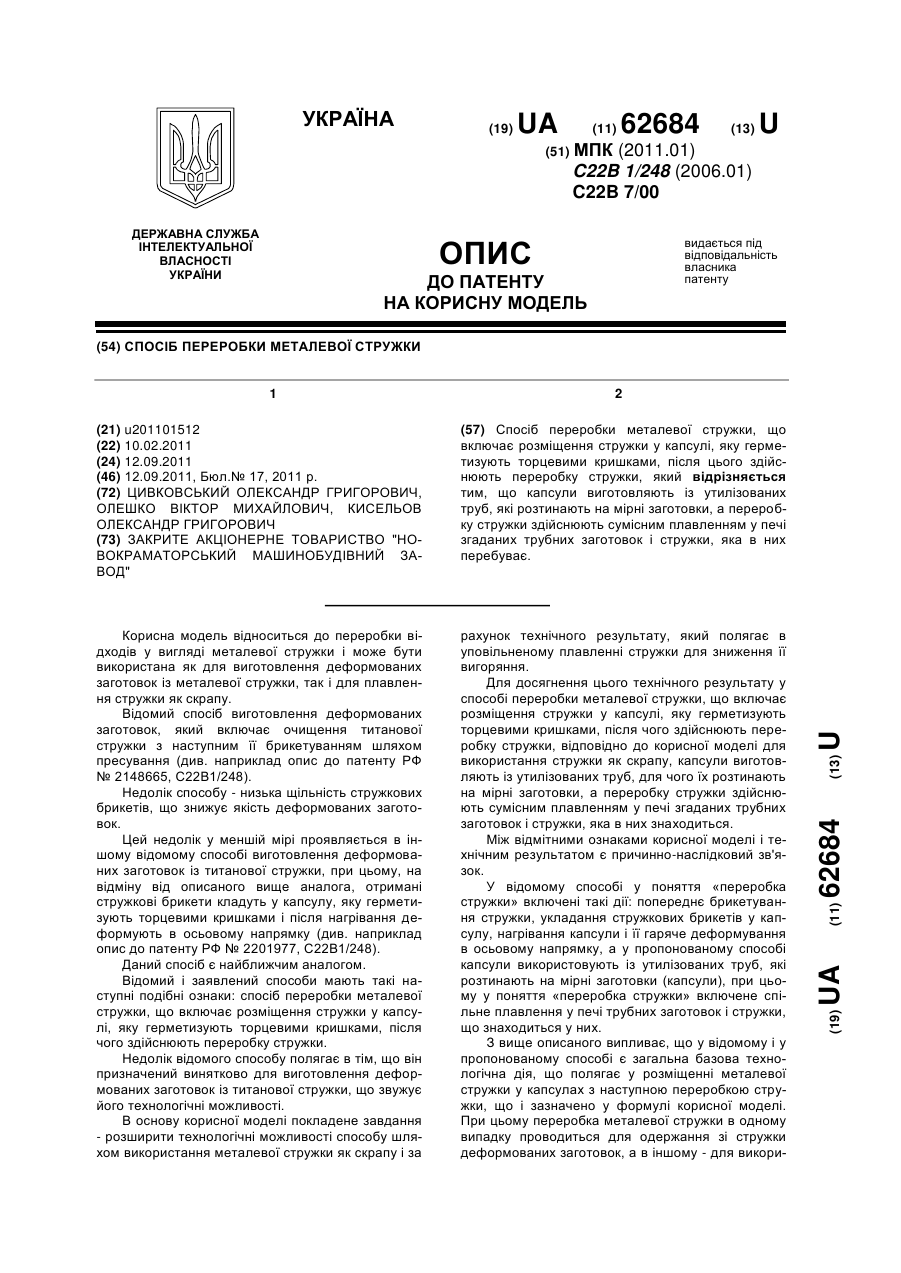 УКРАЇНА

(19) UA (11) 62684 (13) U

(51) МПК (2011.01)
C22B 1/248 (2006.01)
C22B 7/00

ДЕРЖАВНА СЛУЖБА
ІНТЕЛЕКТУАЛЬНОЇ
ВЛАСНОСТІ
УКРАЇНИ

ОПИС
ДО ПАТЕНТУ
НА КОРИСНУ МОДЕЛЬ

видається під відповідальність власника патенту

(54) СПОСІБ ПЕРЕРОБКИ МЕТАЛЕВОЇ СТРУЖКИ

1

(21) u201101512
(22) 10.02.2011
(24) 12.09.2011
(46) 12.09.2011, Бюл.№ 17, 2011 р.
(72) ЦИВКОВСЬКИЙ ОЛЕКСАНДР ГРИГОРОВИЧ, ОЛЕШКО ВІКТОР МИХАЙЛОВИЧ, КИСЕЛЬОВ ОЛЕКСАНДР ГРИГОРОВИЧ
(73) ЗАКРИТЕ АКЦІОНЕРНЕ ТОВАРИСТВО "НОВОКРАМАТОРСЬКИЙ МАШИНОБУДІВНИЙ ЗАВОД"

2

(57) Спосіб переробки металевої стружки, що включає розміщення стружки у капсулі, яку герметизують торцевими кришками, після цього здійснюють переробку стружки, який відрізняється тим, що капсули виготовляють із утилізованих труб, які розтинають на мірні заготовки, а переробку стружки здійснюють сумісним плавленням у печі згаданих трубних заготовок і стружки, яка в них перебуває.

Корисна модель відноситься до переробки відходів у вигляді металевої стружки і може бути використана як для виготовлення деформованих заготовок із металевої стружки, так і для плавлення стружки як скрапу.

Відомий спосіб виготовлення деформованих заготовок, який включає очищення титанової стружки з наступним її брикетуванням шляхом пресування (див. наприклад опис до патенту РФ № 2148665, С22В1/248).

Недолік способу - низька щільність стружкових брикетів, що знижує якість деформованих заготовок.

Цей недолік у меншій мірі проявляється в іншому відомому способі виготовлення деформованих заготовок із титанової стружки, при цьому, на відміну від описаного вище аналога, отримані стружкові брикети кладуть у капсулу, яку герметизують торцевими кришками і після нагрівання деформують в осьовому напрямку (див. наприклад опис до патенту РФ № 2201977, С22В1/248).

Даний спосіб є найближчим аналогом.

Відомий і заявлений способи мають такі наступні подібні ознаки: спосіб переробки металевої стружки, що включає розміщення стружки у капсулі, яку герметизують торцевими кришками, після чого здійснюють переробку стружки.

Недолік відомого способу полягає в тім, що він призначений винятково для виготовлення деформованих заготовок із титанової стружки, що звужує його технологічні можливості.

В основу корисної моделі покладене завдання - розширити технологічні можливості способу шляхом використання металевої стружки як скрапу і за рахунок технічного результату, який полягає в уповільненому плавленні стружки для зниження її вигоряння.

Для досягнення цього технічного результату у способі переробки металевої стружки, що включає розміщення стружки у капсулі, яку герметизують торцевими кришками, після чого здійснюють переробку стружки, відповідно до корисної моделі для використання стружки як скрапу, капсули виготовляють із утилізованих труб, для чого їх розтинають на мірні заготовки, а переробку стружки здійснюють сумісним плавленням у печі згаданих трубних заготовок і стружки, яка в них знаходиться.

Між відмітними ознаками корисної моделі і технічним результатом є причинно-наслідковий зв'язок.

У відомому способі у поняття «переробка стружки» включені такі дії: попереднє брикетування стружки, укладання стружкових брикетів у капсулу, нагрівання капсули і її гаряче деформування в осьовому напрямку, а у пропонованому способі капсули використовують із утилізованих труб, які розтинають на мірні заготовки (капсули), при цьому у поняття «переробка стружки» включене спільне плавлення у печі трубних заготовок і стружки, що знаходиться у них.

З вище описаного випливає, що у відомому і у пропонованому способі є загальна базова технологічна дія, що полягає у розміщенні металевої стружки у капсулах з наступною переробкою стружки, що і зазначено у формулі корисної моделі. При цьому переробка металевої стружки в одному випадку проводиться для одержання зі стружки деформованих заготовок, а в іншому - для викори-

(19) UA (11) 62684 (13) U